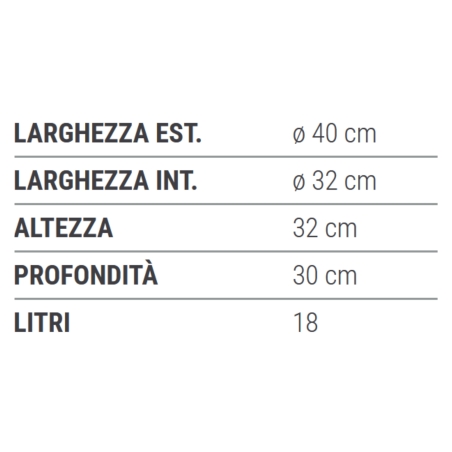 | | |
|---|---|
| LARGHEZZA EST. | ø 40 cm |
| LARGHEZZA INT. | ø 32 cm |
| ALTEZZA | 32 cm |
| PROFONDITÀ | 30 cm |
| LITRI | 18 |